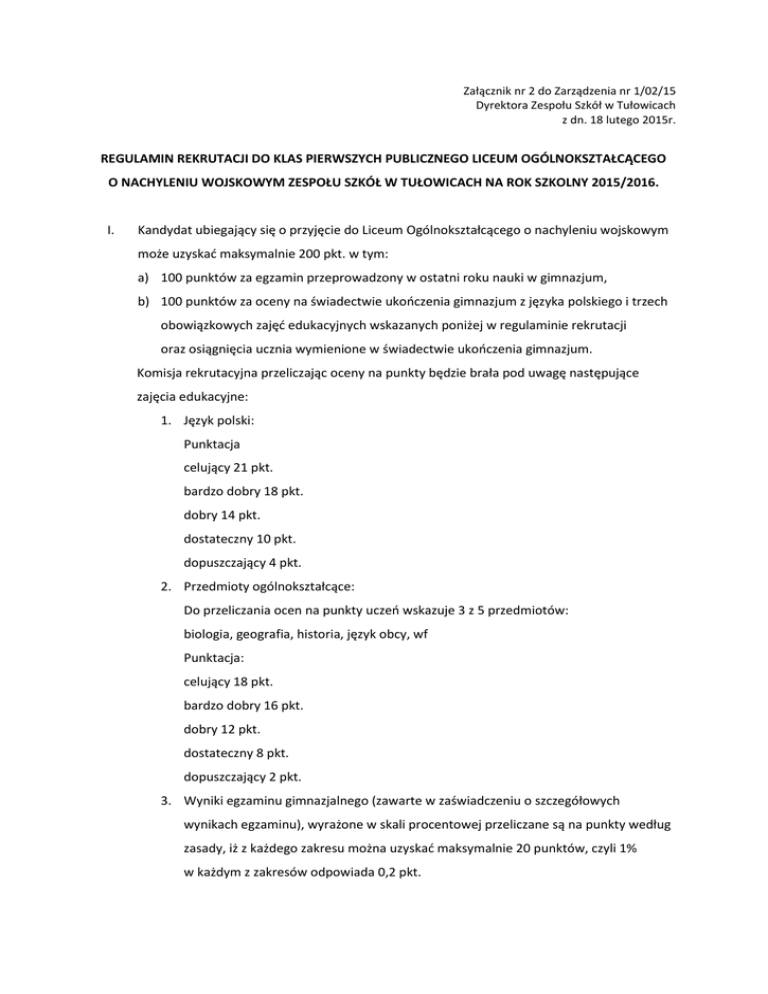 Załącznik nr 2 do Zarządzenia nr 1/02/15
Dyrektora Zespołu Szkół w Tułowicach
z dn. 18 lutego 2015r.

REGULAMIN REKRUTACJI DO KLAS PIERWSZYCH PUBLICZNEGO LICEUM OGÓLNOKSZTAŁCĄCEGO O NACHYLENIU WOJSKOWYM ZESPOŁU SZKÓŁ W TUŁOWICACH NA ROK SZKOLNY 2015/2016.

I. Kandydat ubiegający się o przyjęcie do Liceum Ogólnokształcącego o nachyleniu wojskowym może uzyskać maksymalnie 200 pkt. w tym:

a) 100 punktów za egzamin przeprowadzony w ostatni roku nauki w gimnazjum,

b) 100 punktów za oceny na świadectwie ukończenia gimnazjum z języka polskiego i trzech obowiązkowych zajęć edukacyjnych wskazanych poniżej w regulaminie rekrutacji oraz osiągnięcia ucznia wymienione w świadectwie ukończenia gimnazjum.

Komisja rekrutacyjna przeliczając oceny na punkty będzie brała pod uwagę następujące zajęcia edukacyjne:

1. Język polski:
Punktacja
celujący 21 pkt.
bardzo dobry 18 pkt.
dobry 14 pkt.
dostateczny 10 pkt.
dopuszczający 4 pkt.

2. Przedmioty ogólnokształcące:
Do przeliczania ocen na punkty uczeń wskazuje 3 z 5 przedmiotów:
biologia, geografia, historia, język obcy, wf
Punktacja:
celujący 18 pkt.
bardzo dobry 16 pkt.
dobry 12 pkt.
dostateczny 8 pkt.
dopuszczający 2 pkt.

3. Wyniki egzaminu gimnazjalnego (zawarte w zaświadczeniu o szczegółowych wynikach egzaminu), wyrażone w skali procentowej przeliczane są na punkty według zasady, iż z każdego zakresu można uzyskać maksymalnie 20 punktów, czyli 1% w każdym z zakresów odpowiada 0,2 pkt.